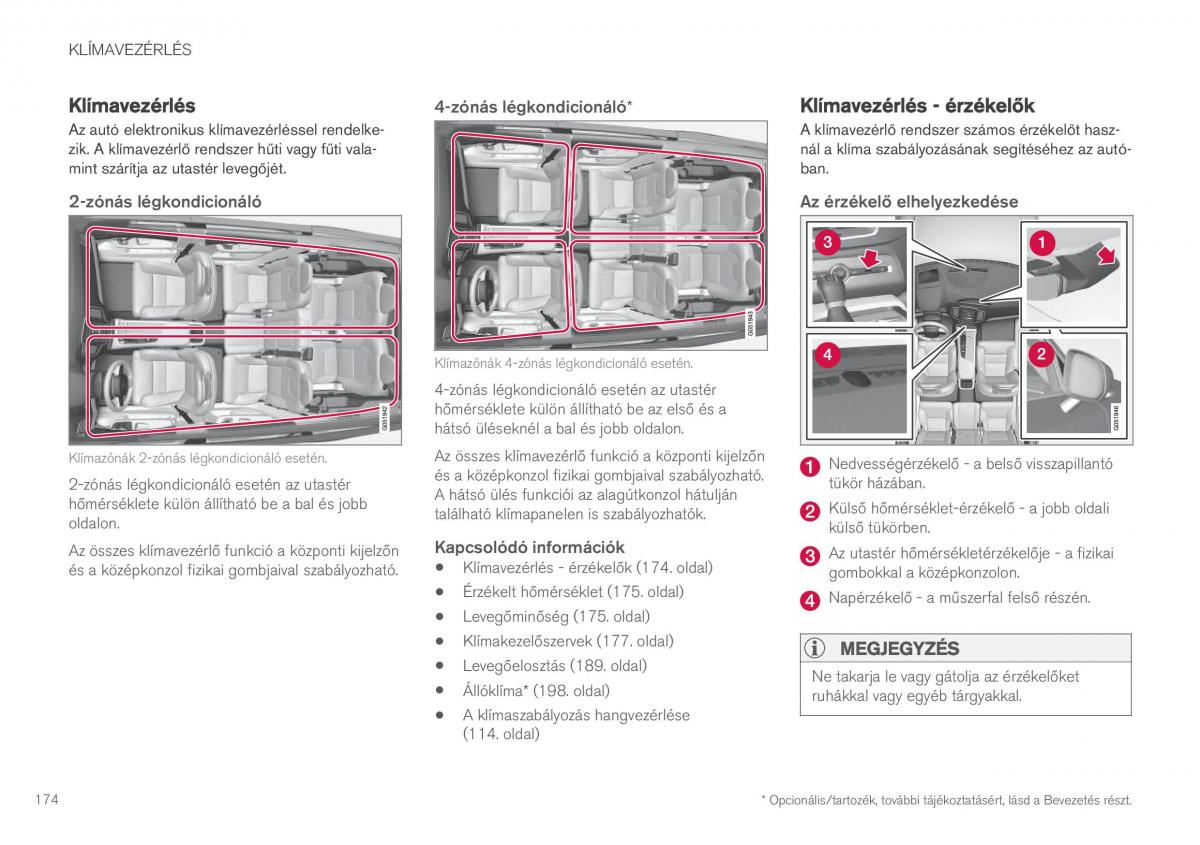 KLÍMAVEZÉRLÉS

Klímavezérlés

Az autó elektronikus klímavezérléssel rendelkezik. A klímavezérlő rendszer hűti vagy fűti valamint szárítja az utastér levegőjét.

2-zónás légkondicionáló

G051942

Klímazónák 2-zónás légkondicionáló esetén.

2-zónás légkondicionáló esetén az utastér hőmérséklete külön állítható be a bal és jobb oldalon.

Az összes klímavezérlő funkció a központi kijelzőn és a középkonzol fizikai gombjaival szabályozható.

4-zónás légkondicionáló*

G051943

Klímazónák 4-zónás légkondicionáló esetén.

4-zónás légkondicionáló esetén az utastér hőmérséklete külön állítható be az első és a hátsó üléseknél a bal és jobb oldalon.

Az összes klímavezérlő funkció a központi kijelzőn és a középkonzol fizikai gombjaival szabályozható. A hátsó ülés funkciói az alagútkonzol hátulján található klímapanelen is szabályozhatók.

Kapcsolódó információk

• Klímavezérlés - érzékelők (174. oldal)
• Érzékelt hőmérséklet (175. oldal)
• Levegőminőség (175. oldal)
• Klímakezelőszervek (177. oldal)
• Levegőelosztás (189. oldal)
• Állóklíma* (198. oldal)
• A klímaszabályozás hangvezérlése (114. oldal)

Klímavezérlés - érzékelők

A klímavezérlő rendszer számos érzékelőt használ a klíma szabályozásának segítéséhez az autóban.

Az érzékelő elhelyezkedése

3 1 4 2 G051946

1 Nedvességérzékelő - a belső visszapillantó tükör házában.
2 Külső hőmérséklet-érzékelő - a jobb oldali külső tükörben.
3 Az utastér hőmérsékletérzékelője - a fizikai gombokkal a középkonzolon.
4 Napérzékelő - a műszerfal felső részén.

MEGJEGYZÉS

Ne takarja le vagy gátolja az érzékelőket ruhákkal vagy egyéb tárgyakkal.

174

* Opcionális/tartozék, további tájékoztatásért, lásd a Bevezetés részt.